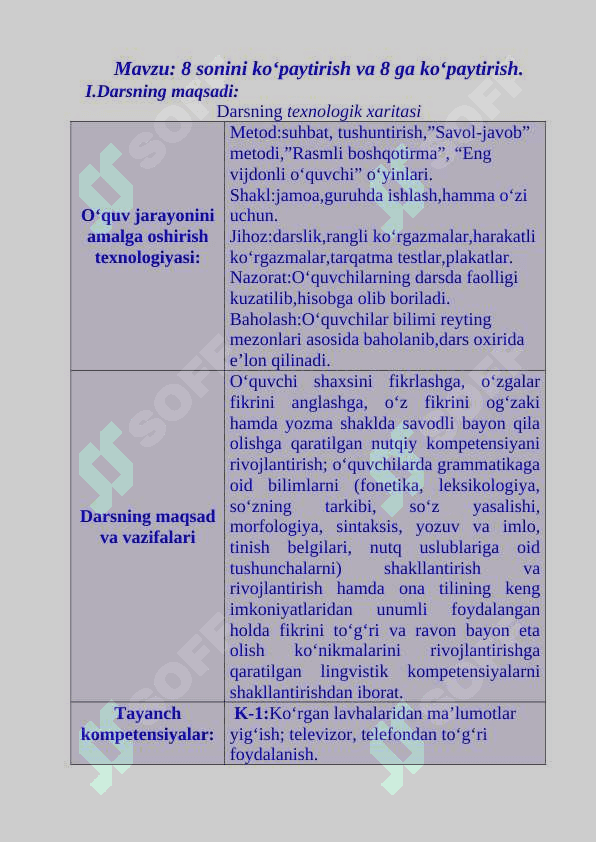 Mavzu: 8 sonini ko‘paytirish va 8 ga ko‘paytirish.

I.Darsning maqsadi:

Darsning texnologik xaritasi

| O‘quv jarayonini amalga oshirish texnologiyasi: | Metod:suhbat, tushuntirish,”Savol-javob” metodi,”Rasmli boshqotirma”, “Eng vijdonli o‘quvchi” o‘yinlari. Shakl:jamoa,guruhda ishlash,hamma o‘zi uchun. Jihoz:darslik,rangli ko‘rgazmalar,harakatli ko‘rgazmalar,tarqatma testlar,plakatlar. Nazorat:O‘quvchilarning darsda faolligi kuzatilib,hisobga olib boriladi. Baholash:O‘quvchilar bilimi reyting mezonlari asosida baholanib,dars oxirida e’lon qilinadi. |
|---|---|
| Darsning maqsad va vazifalari | O‘quvchi shaxsini fikrlashga, o‘zgalar fikrini anglashga, o‘z fikrini og‘zaki hamda yozma shaklda savodli bayon qila olishga qaratilgan nutqiy kompetensiyani rivojlantirish; o‘quvchilarda grammatikaga oid bilimlarni (fonetika, leksikologiya, so‘zning tarkibi, so‘z yasalishi, morfologiya, sintaksis, yozuv va imlo, tinish belgilari, nutq uslublariga oid tushunchalarni) shakllantirish va rivojlantirish hamda ona tilining keng imkoniyatlaridan unumli foydalangan holda fikrini to‘g‘ri va ravon bayon eta olish ko‘nikmalarini rivojlantirishga qaratilgan lingvistik kompetensiyalarni shakllantirishdan iborat. |
| Tayanch kompetensiyalar: | K-1:Ko‘rgan lavhalaridan ma’lumotlar yig‘ish; televizor, telefondan to‘g‘ri foydalanish. |